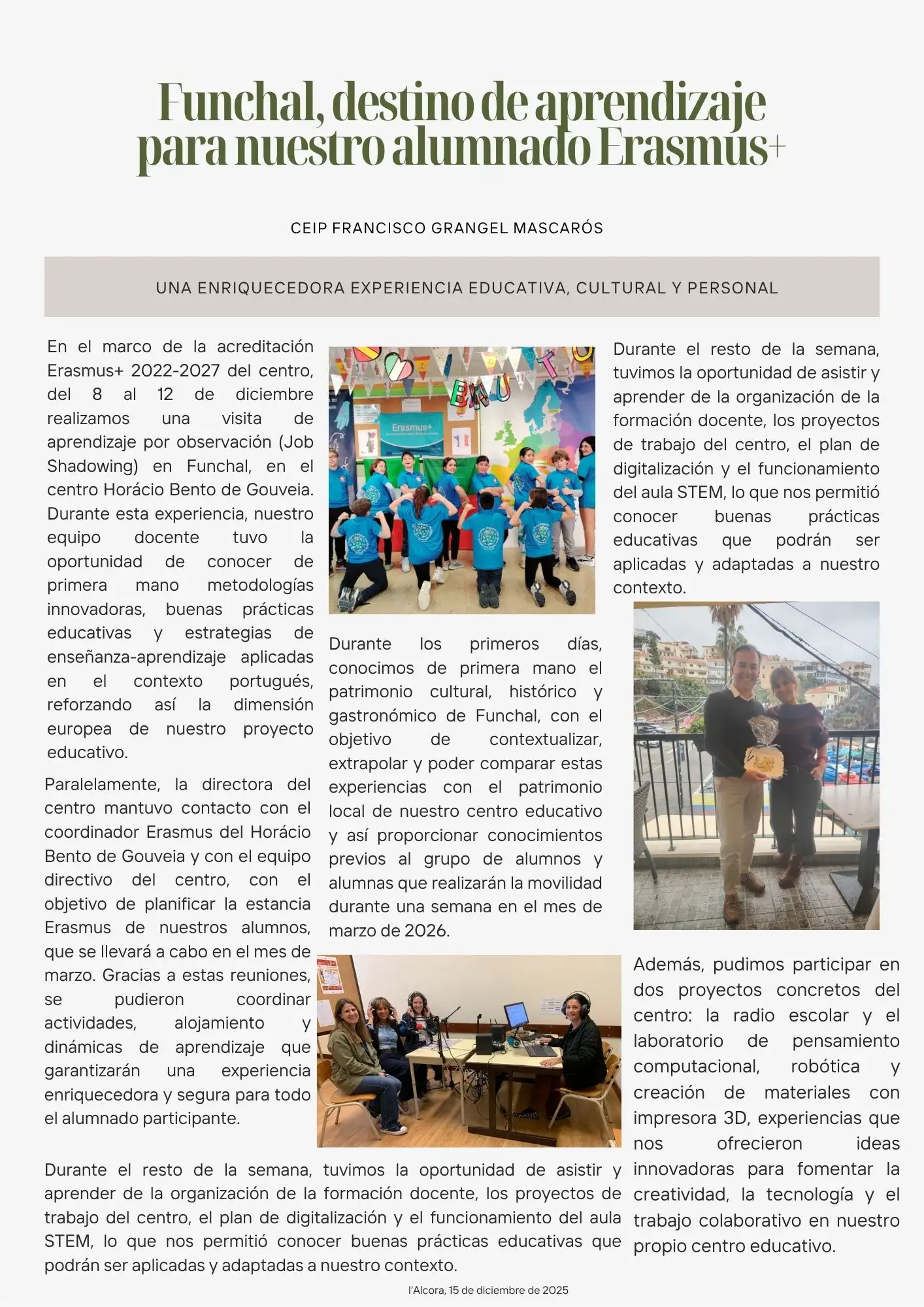 Funchal, destino de aprendizaje para nuestro alumnado Erasmus+

CEIP FRANCISCO GRANGEL MASCARÓS

UNA ENRIQUECEDORA EXPERIENCIA EDUCATIVA, CULTURAL Y PERSONAL

En el marco de la acreditación Erasmus+ 2022-2027 del centro, del 8 al 12 de diciembre realizamos una visita de aprendizaje por observación (Job Shadowing) en Funchal, en el centro Horácio Bento de Gouveia. Durante esta experiencia, nuestro equipo docente tuvo la oportunidad de conocer de primera mano metodologías innovadoras, buenas prácticas educativas y estrategias de enseñanza-aprendizaje aplicadas en el contexto portugués, reforzando así la dimensión europea de nuestro proyecto educativo.

Paralelamente, la directora del centro mantuvo contacto con el coordinador Erasmus del Horácio Bento de Gouveia y con el equipo directivo del centro, con el objetivo de planificar la estancia Erasmus de nuestros alumnos, que se llevará a cabo en el mes de marzo. Gracias a estas reuniones, se pudieron coordinar actividades, alojamiento y dinámicas de aprendizaje que garantizarán una experiencia enriquecedora y segura para todo el alumnado participante.

Erasmus+

Durante los primeros días, conocimos de primera mano el patrimonio cultural, histórico y gastronómico de Funchal, con el objetivo de contextualizar, extrapolar y poder comparar estas experiencias con el patrimonio local de nuestro centro educativo y así proporcionar conocimientos previos al grupo de alumnos y alumnas que realizarán la movilidad durante una semana en el mes de marzo de 2026.

Durante el resto de la semana, tuvimos la oportunidad de asistir y aprender de la organización de la formación docente, los proyectos de trabajo del centro, el plan de digitalización y el funcionamiento del aula STEM, lo que nos permitió conocer buenas prácticas educativas que podrán ser aplicadas y adaptadas a nuestro contexto.

Además, pudimos participar en dos proyectos concretos del centro: la radio escolar y el laboratorio de pensamiento computacional, robótica y creación de materiales con impresora 3D, experiencias que nos ofrecieron ideas innovadoras para fomentar la creatividad, la tecnología y el trabajo colaborativo en nuestro propio centro educativo.

Durante el resto de la semana, tuvimos la oportunidad de asistir y aprender de la organización de la formación docente, los proyectos de trabajo del centro, el plan de digitalización y el funcionamiento del aula STEM, lo que nos permitió conocer buenas prácticas educativas que podrán ser aplicadas y adaptadas a nuestro contexto.

l'Alcora, 15 de diciembre de 2025